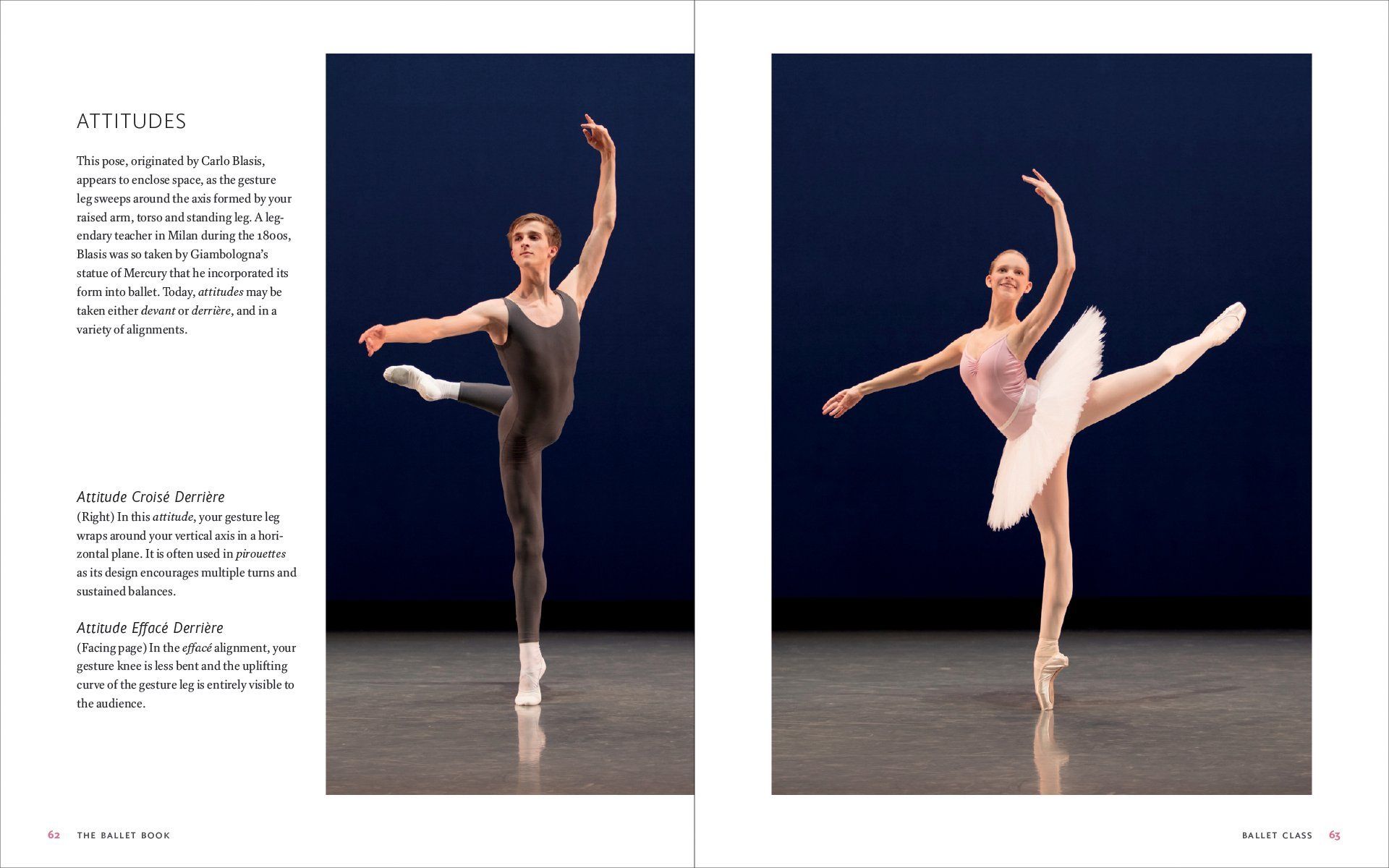 ATTITUDES

This pose, originated by Carlo Blasis, appears to enclose space, as the gesture leg sweeps around the axis formed by your raised arm, torso and standing leg. A legendary teacher in Milan during the 1800s, Blasis was so taken by Giambologna's statue of Mercury that he incorporated its form into ballet. Today, attitudes may be taken either devant or derrière, and in a variety of alignments.

Attitude Croisé Derrière
(Right) In this attitude, your gesture leg wraps around your vertical axis in a horizontal plane. It is often used in pirouettes as its design encourages multiple turns and sustained balances.

Attitude Effacé Derrière
(Facing page) In the effacé alignment, your gesture knee is less bent and the uplifting curve of the gesture leg is entirely visible to the audience.

62 THE BALLET BOOK

BALLET CLASS 63